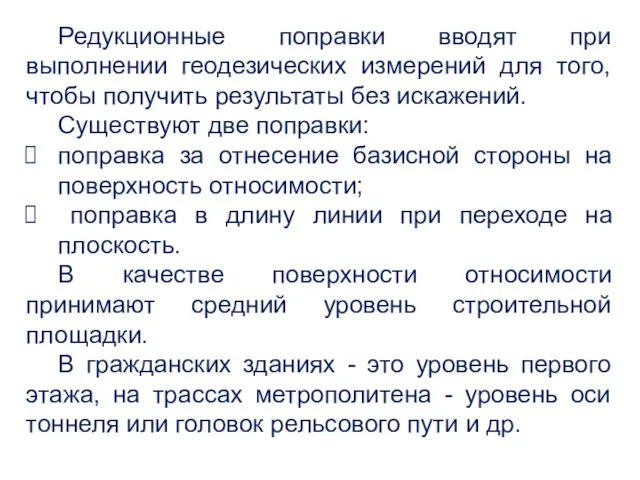 Редукционные поправки вводят при выполнении геодезических измерений для того, чтобы получить результаты без искажений.

Существуют две поправки:

- поправка за отнесение базисной стороны на поверхность относимости;
- поправка в длину линии при переходе на плоскость.

В качестве поверхности относимости принимают средний уровень строительной площадки.

В гражданских зданиях - это уровень первого этажа, на трассах метрополитена - уровень оси тоннеля или головок рельсового пути и др.